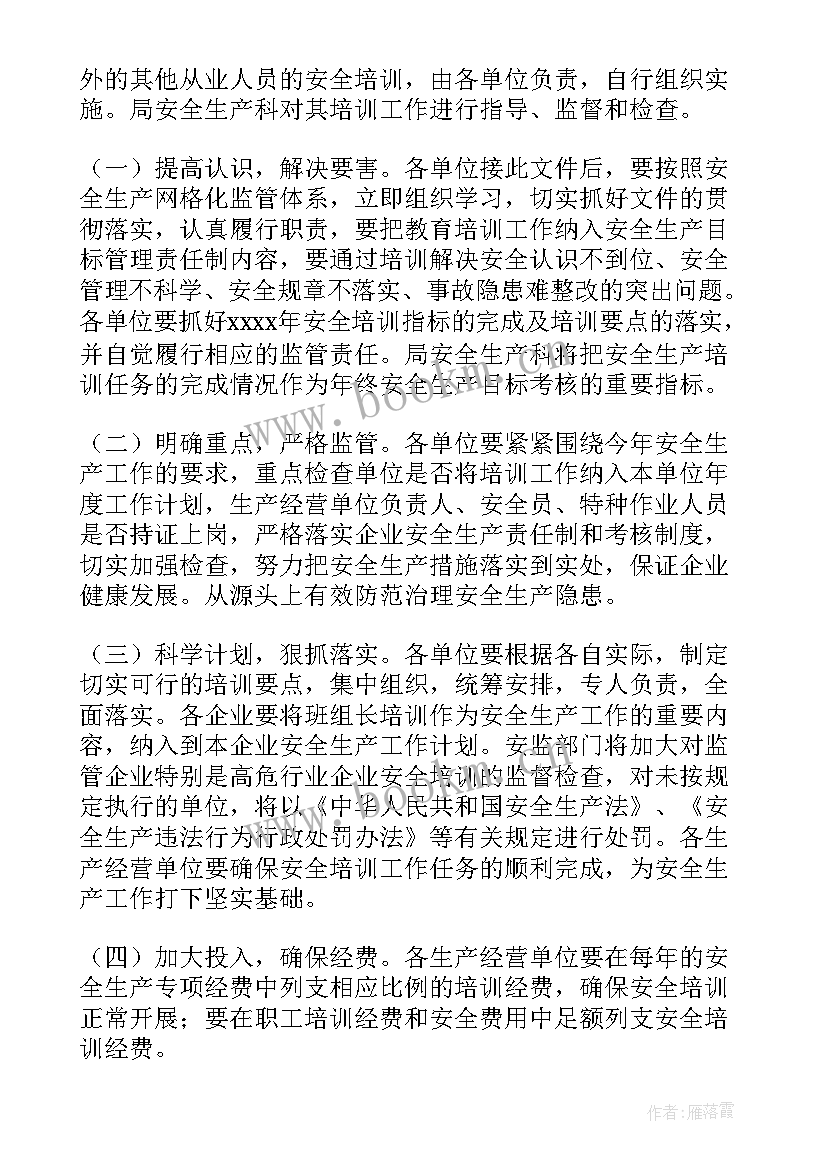 外的其他从业人员的安全培训，由各单位负责，自行组织实施。局安全生产科对其培训工作进行指导、监督和检查。

（一）提高认识，解决要害。各单位接此文件后，要按照安全生产网格化监管体系，立即组织学习，切实抓好文件的贯彻落实，认真履行职责，要把教育培训工作纳入安全生产目标管理责任制内容，要通过培训解决安全认识不到位、安全管理不科学、安全规章不落实、事故隐患难整改的突出问题。各单位要抓好xxxx年安全培训指标的完成及培训要点的落实，并自觉履行相应的监管责任。局安全生产科将把安全生产培训任务的完成情况作为年终安全生产目标考核的重要指标。

（二）明确重点，严格监管。各单位要紧紧围绕今年安全生产工作的要求，重点检查单位是否将培训工作纳入本单位年度工作计划，生产经营单位负责人、安全员、特种作业人员是否持证上岗，严格落实企业安全生产责任制和考核制度，切实加强检查，努力把安全生产措施落实到实处，保证企业健康发展。从源头上有效防范治理安全生产隐患。

（三）科学计划，狠抓落实。各单位要根据各自实际，制定切实可行的培训要点，集中组织，统筹安排，专人负责，全面落实。各企业要将班组长培训作为安全生产工作的重要内容，纳入到本企业安全生产工作计划。安监部门将加大对监管企业特别是高危行业企业安全培训的监督检查，对未按规定执行的单位，将以《中华人民共和国安全生产法》、《安全生产违法行为行政处罚办法》等有关规定进行处罚。各生产经营单位要确保安全培训工作任务的顺利完成，为安全生产工作打下坚实基础。

（四）加大投入，确保经费。各生产经营单位要在每年的安全生产专项经费中列支相应比例的培训经费，确保安全培训正常开展；要在职工培训经费和安全费用中足额列支安全培训经费。

www.bookm.com

作者：雁落霞